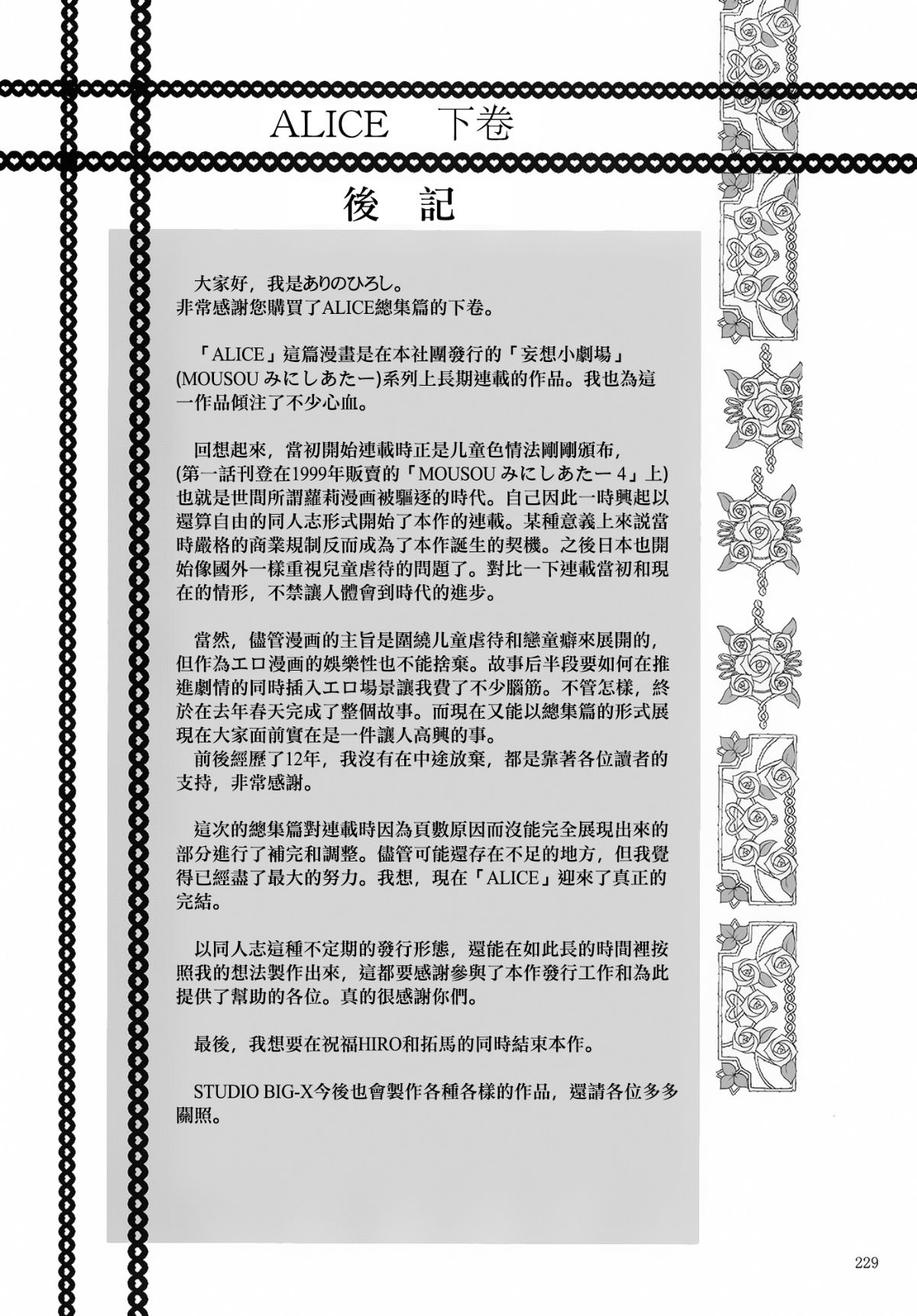 ALICE　下卷

後　記

大家好，我是ありのひろし。
非常感謝您購買了ALICE總集篇的下卷。

「ALICE」這篇漫畫是在本社團發行的「妄想小劇場」(MOUSOU みにしあたー)系列上長期連載的作品。我也為這一作品傾注了不少心血。

回想起來，當初開始連載時正是儿童色情法剛剛頒布，(第一話刊登在1999年販賣的「MOUSOU みにしあたー 4」上)也就是世間所謂蘿莉漫画被驅逐的時代。自己因此一時興起以還算自由的同人志形式開始了本作的連載。某種意義上來說當時嚴格的商業規制反而成為了本作誕生的契機。之後日本也開始像國外一樣重視兒童虐待的問題了。對比一下連載當初和現在的情形，不禁讓人體會到時代的進步。

當然，儘管漫画的主旨是圍繞儿童虐待和戀童癖來展開的，但作為エロ漫画的娛樂性也不能捨棄。故事后半段要如何在推進劇情的同時插入エロ場景讓我費了不少腦筋。不管怎樣，終於在去年春天完成了整個故事。而現在又能以總集篇的形式展現在大家面前實在是一件讓人高興的事。
前後經歷了12年，我沒有在中途放棄，都是靠著各位讀者的支持，非常感謝。

這次的總集篇對連載時因為頁數原因而沒能完全展現出來的部分進行了補完和調整。儘管可能還存在不足的地方，但我覺得已經盡了最大的努力。我想，現在「ALICE」迎來了真正的完結。

以同人志這種不定期的發行形態，還能在如此長的時間裡按照我的想法製作出來，這都要感謝參與了本作發行工作和為此提供了幫助的各位。真的很感謝你們。

最後，我想要在祝福HIRO和拓馬的同時結束本作。

STUDIO BIG-X今後也會製作各種各樣的作品，還請各位多多關照。

229